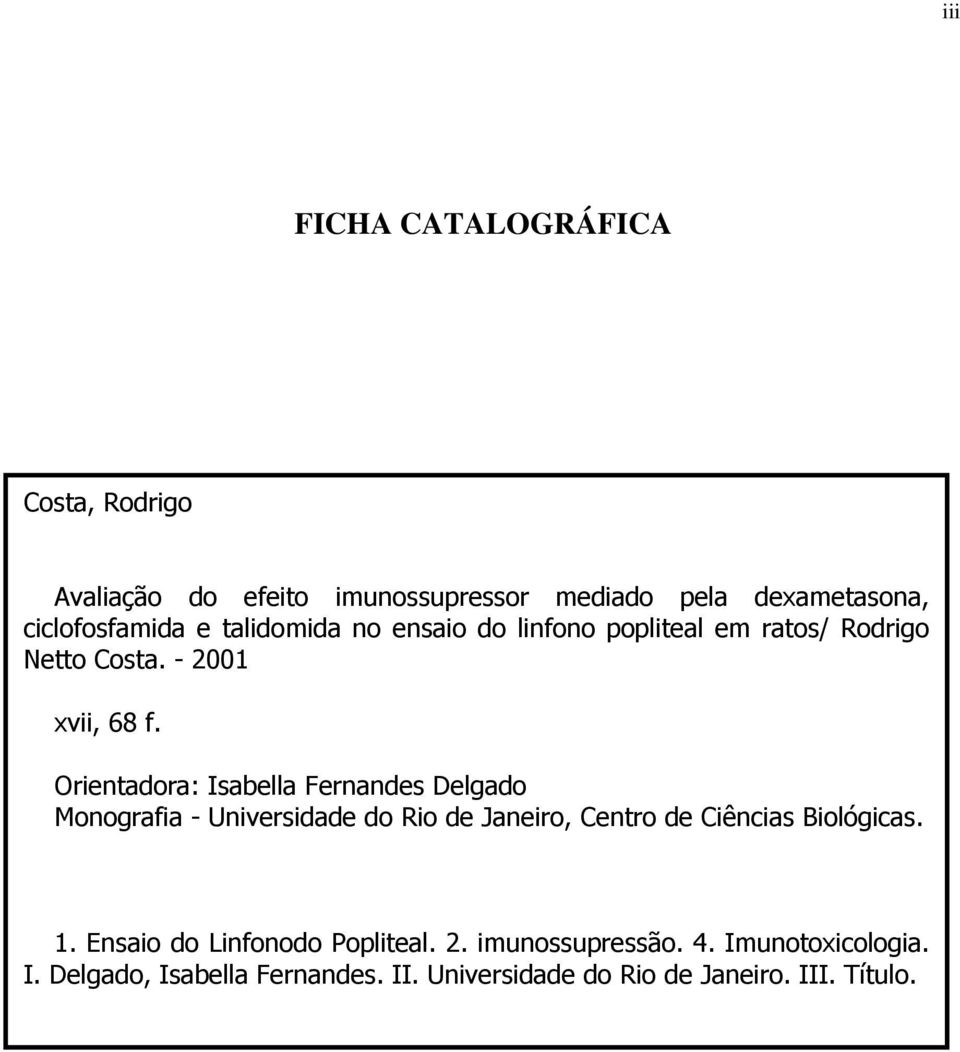 iii

FICHA CATALOGRÁFICA

Costa, Rodrigo

Avaliação do efeito imunossupressor mediado pela dexametasona, ciclofosfamida e talidomida no ensaio do linfono popliteal em ratos/ Rodrigo Netto Costa. - 2001

xvii, 68 f.

Orientadora: Isabella Fernandes Delgado
Monografia - Universidade do Rio de Janeiro, Centro de Ciências Biológicas.

1. Ensaio do Linfonodo Popliteal. 2. imunossupressão. 4. Imunotoxicologia. I. Delgado, Isabella Fernandes. II. Universidade do Rio de Janeiro. III. Título.